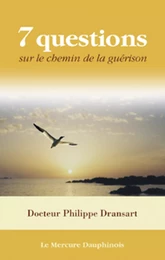 7 questions
sur le chemin de la guérison

Docteur Philippe Dransart

Le Mercure Dauphinois